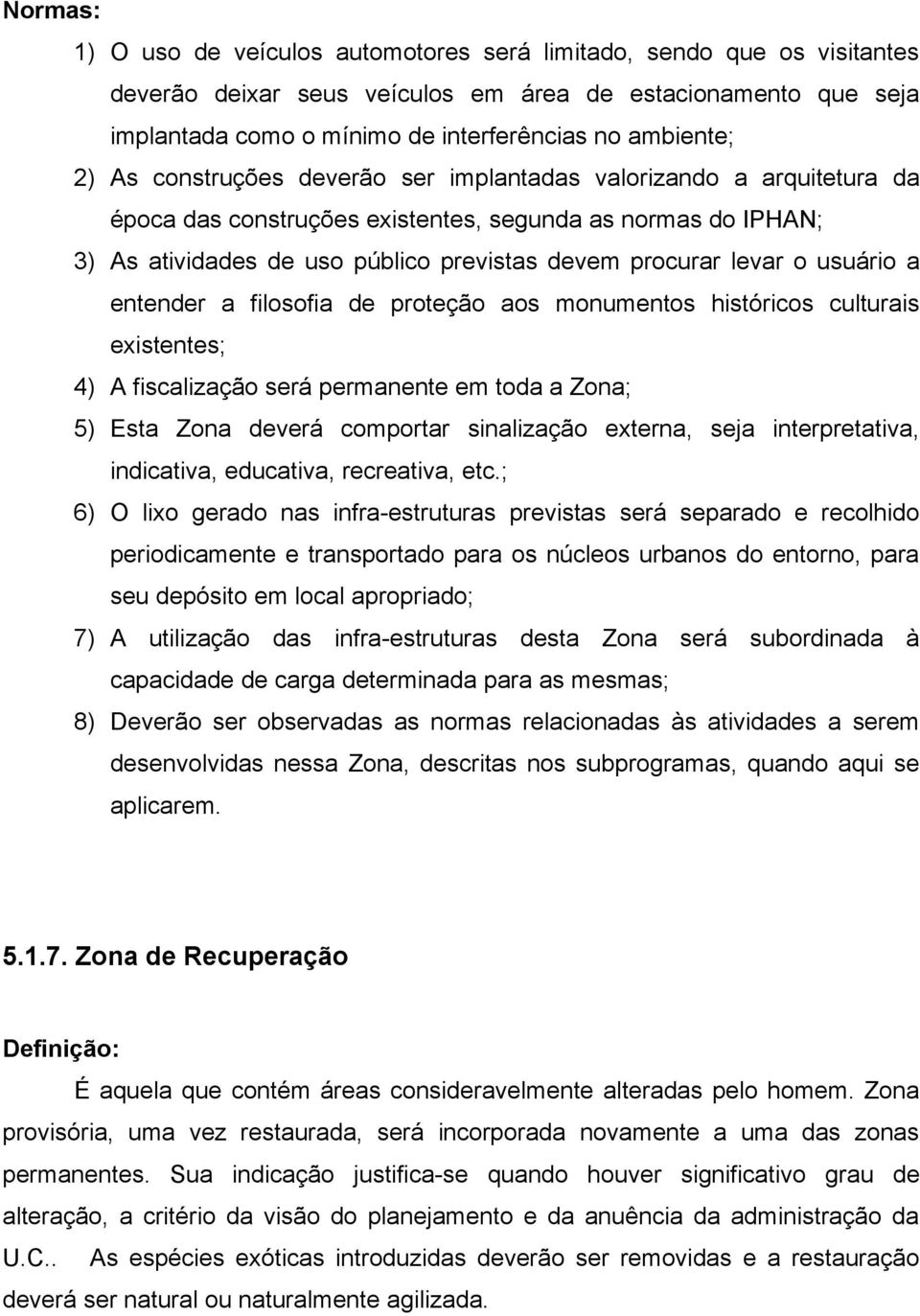 Normas:

1) O uso de veículos automotores será limitado, sendo que os visitantes deverão deixar seus veículos em área de estacionamento que seja implantada como o mínimo de interferências no ambiente;

2) As construções deverão ser implantadas valorizando a arquitetura da época das construções existentes, segunda as normas do IPHAN;

3) As atividades de uso público previstas devem procurar levar o usuário a entender a filosofia de proteção aos monumentos históricos culturais existentes;

4) A fiscalização será permanente em toda a Zona;

5) Esta Zona deverá comportar sinalização externa, seja interpretativa, indicativa, educativa, recreativa, etc.;

6) O lixo gerado nas infra-estruturas previstas será separado e recolhido periodicamente e transportado para os núcleos urbanos do entorno, para seu depósito em local apropriado;

7) A utilização das infra-estruturas desta Zona será subordinada à capacidade de carga determinada para as mesmas;

8) Deverão ser observadas as normas relacionadas às atividades a serem desenvolvidas nessa Zona, descritas nos subprogramas, quando aqui se aplicarem.

5.1.7. Zona de Recuperação

Definição:

É aquela que contém áreas consideravelmente alteradas pelo homem. Zona provisória, uma vez restaurada, será incorporada novamente a uma das zonas permanentes. Sua indicação justifica-se quando houver significativo grau de alteração, a critério da visão do planejamento e da anuência da administração da U.C.. As espécies exóticas introduzidas deverão ser removidas e a restauração deverá ser natural ou naturalmente agilizada.